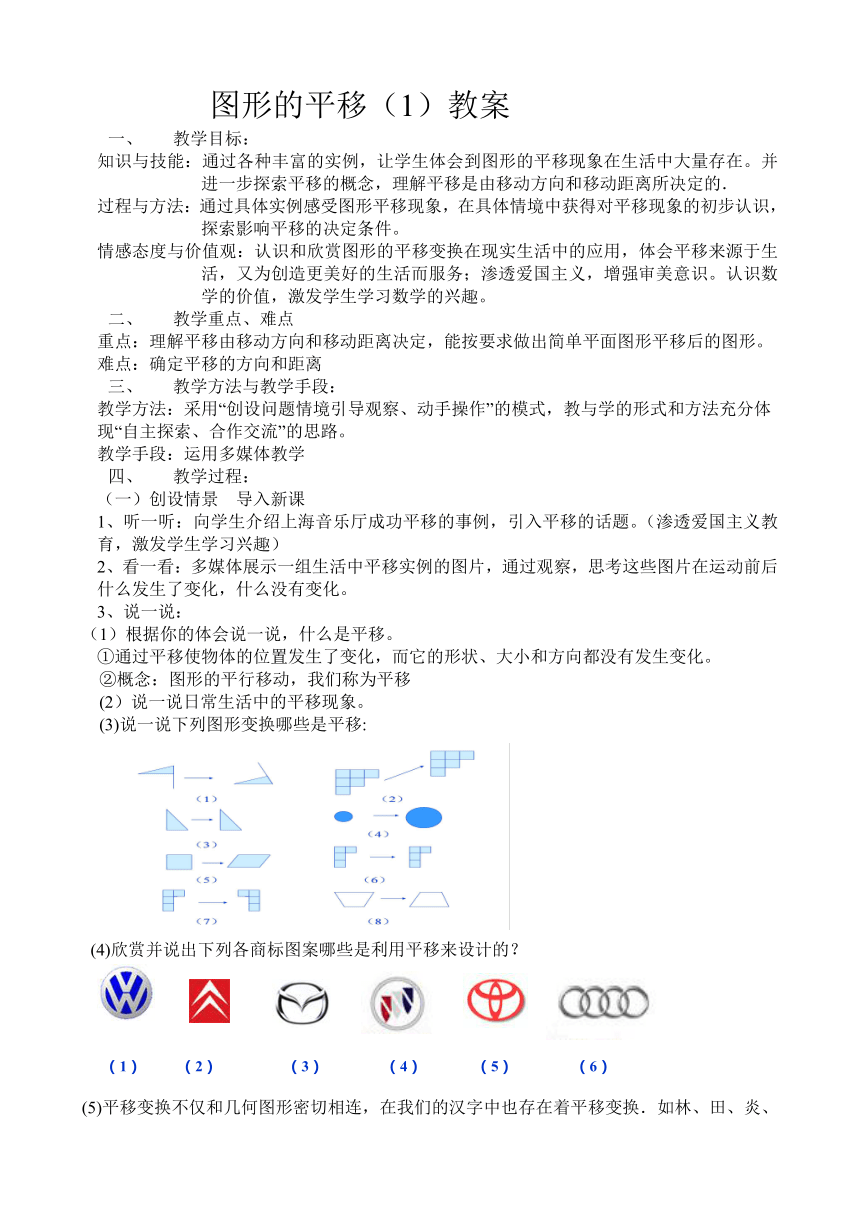 图形的平移（1）教案

一、　教学目标：

知识与技能：通过各种丰富的实例，让学生体会到图形的平移现象在生活中大量存在。并进一步探索平移的概念，理解平移是由移动方向和移动距离所决定的.

过程与方法：通过具体实例感受图形平移现象，在具体情境中获得对平移现象的初步认识，探索影响平移的决定条件。

情感态度与价值观：认识和欣赏图形的平移变换在现实生活中的应用，体会平移来源于生活，又为创造更美好的生活而服务；渗透爱国主义，增强审美意识。认识数学的价值，激发学生学习数学的兴趣。

二、　教学重点、难点

重点：理解平移由移动方向和移动距离决定，能按要求做出简单平面图形平移后的图形。

难点：确定平移的方向和距离

三、　教学方法与教学手段：

教学方法：采用“创设问题情境引导观察、动手操作”的模式，教与学的形式和方法充分体现“自主探索、合作交流”的思路。

教学手段：运用多媒体教学

四、　教学过程：

（一）创设情景　导入新课

1、听一听：向学生介绍上海音乐厅成功平移的事例，引入平移的话题。（渗透爱国主义教育，激发学生学习兴趣）

2、看一看：多媒体展示一组生活中平移实例的图片，通过观察，思考这些图片在运动前后什么发生了变化，什么没有变化。

3、说一说：

（1）根据你的体会说一说，什么是平移。

①通过平移使物体的位置发生了变化，而它的形状、大小和方向都没有发生变化。

②概念：图形的平行移动，我们称为平移

(2）说一说日常生活中的平移现象。

(3)说一说下列图形变换哪些是平移:

（1）　（2）
（3）　（4）
（5）　（6）
（7）　（8）

(4)欣赏并说出下列各商标图案哪些是利用平移来设计的？

（1）　（2）　（3）　（4）　（5）　（6）

(5)平移变换不仅和几何图形密切相连，在我们的汉字中也存在着平移变换．如林、田、炎、